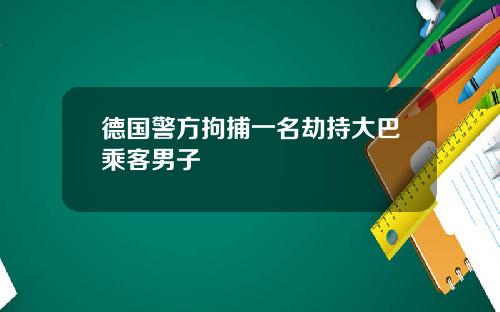 德国警方拘捕一名劫持大巴乘客男子